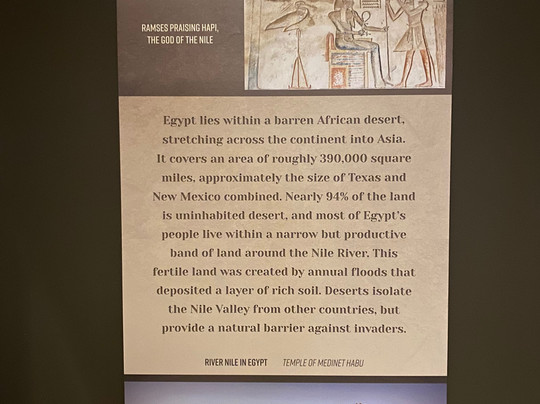 RAMSES PRAISING HAPI, THE GOD OF THE NILE

Egypt lies within a barren African desert, stretching across the continent into Asia. It covers an area of roughly 390,000 square miles, approximately the size of Texas and New Mexico combined. Nearly 94% of the land is uninhabited desert, and most of Egypt's people live within a narrow but productive band of land around the Nile River. This fertile land was created by annual floods that deposited a layer of rich soil. Deserts isolate the Nile Valley from other countries, but provide a natural barrier against invaders.

RIVER NILE IN EGYPT

TEMPLE OF MEDINET HABU